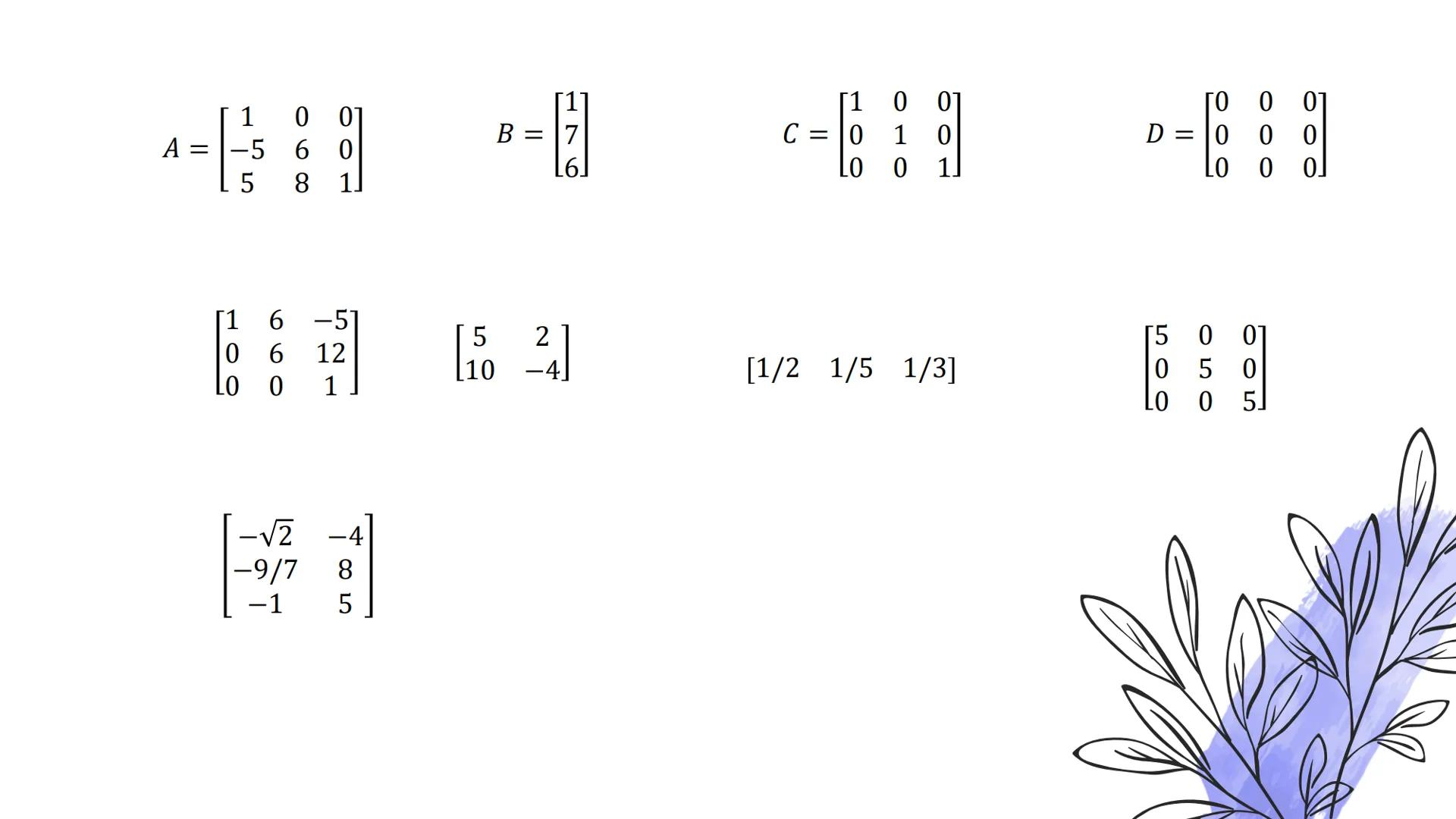 $A = \begin{bmatrix} 1 & 0 & 0 \\ -5 & 6 & 0 \\ 5 & 8 & 1 \end{bmatrix}$ $B = \begin{bmatrix} 1 \\ 7 \\ 6 \end{bmatrix}$ $C = \begin{bmatrix} 1 & 0 & 0 \\ 0 & 1 & 0 \\ 0 & 0 & 1 \end{bmatrix}$ $D = \begin{bmatrix} 0 & 0 & 0 \\ 0 & 0 & 0 \\ 0 & 0 & 0 \end{bmatrix}$

$\begin{bmatrix} 1 & 6 & -5 \\ 0 & 6 & 12 \\ 0 & 0 & 1 \end{bmatrix}$ $\begin{bmatrix} 5 & 2 \\ 10 & -4 \end{bmatrix}$ $\begin{bmatrix} 1/2 & 1/5 & 1/3 \end{bmatrix}$ $\begin{bmatrix} 5 & 0 & 0 \\ 0 & 5 & 0 \\ 0 & 0 & 5 \end{bmatrix}$

$\begin{bmatrix} -\sqrt{2} & -4 \\ -9/7 & 8 \\ -1 & 5 \end{bmatrix}$